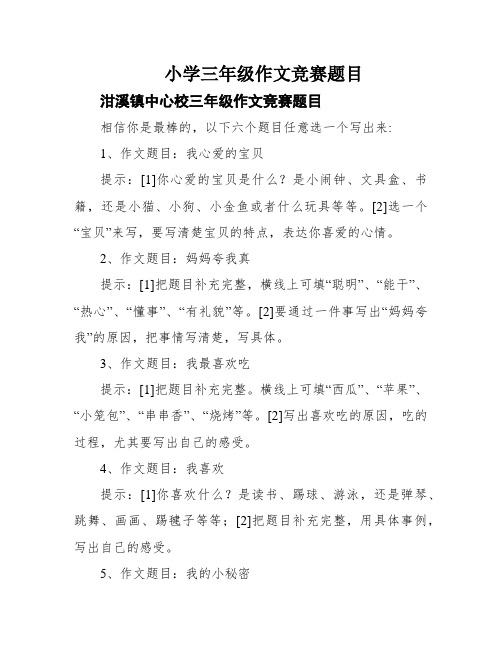 小学三年级作文竞赛题目

泔溪镇中心校三年级作文竞赛题目

相信你是最棒的，以下六个题目任意选一个写出来：

1、作文题目：我心爱的宝贝

提示：[1]你心爱的宝贝是什么？是小闹钟、文具盒、书籍，还是小猫、小狗、小金鱼或者什么玩具等等。[2]选一个“宝贝”来写，要写清楚宝贝的特点，表达你喜爱的心情。

2、作文题目：妈妈夸我真

提示：[1]把题目补充完整，横线上可填“聪明”、“能干”、“热心”、“懂事”、“有礼貌”等。[2]要通过一件事写出“妈妈夸我”的原因，把事情写清楚，写具体。

3、作文题目：我最喜欢吃

提示：[1]把题目补充完整。横线上可填“西瓜”、“苹果”、“小笼包”、“串串香”、“烧烤”等。[2]写出喜欢吃的原因，吃的过程，尤其要写出自己的感受。

4、作文题目：我喜欢

提示：[1]你喜欢什么？是读书、踢球、游泳，还是弹琴、跳舞、画画、踢毽子等等；[2]把题目补充完整，用具体事例，写出自己的感受。

5、作文题目：我的小秘密